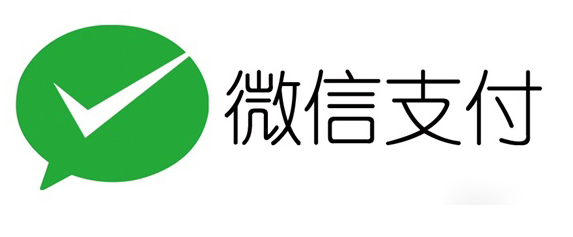 微信支付